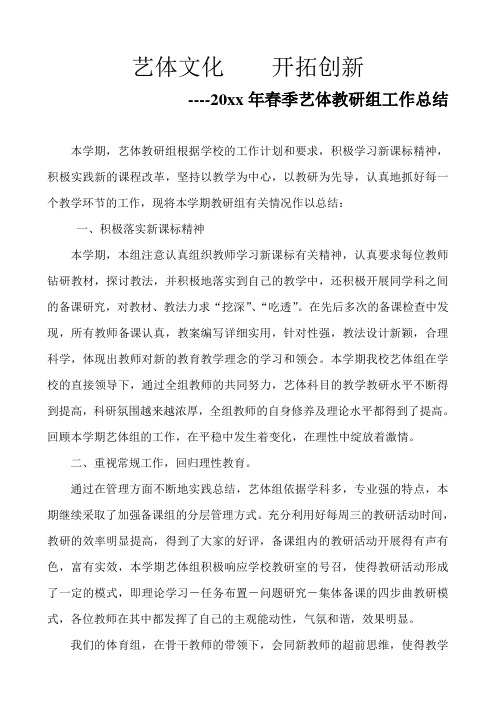 艺体文化　　开拓创新

----20xx 年春季艺体教研组工作总结

本学期，艺体教研组根据学校的工作计划和要求，积极学习新课标精神，积极实践新的课程改革，坚持以教学为中心，以教研为先导，认真地抓好每一个教学环节的工作，现将本学期教研组有关情况作以总结：

一、积极落实新课标精神

本学期，本组注意认真组织教师学习新课标有关精神，认真要求每位教师钻研教材，探讨教法，并积极地落实到自己的教学中，还积极开展同学科之间的备课研究，对教材、教法力求“挖深”、“吃透”。在先后多次的备课检查中发现，所有教师备课认真，教案编写详细实用，针对性强，教法设计新颖，合理科学，体现出教师对新的教育教学理念的学习和领会。本学期我校艺体组在学校的直接领导下，通过全组教师的共同努力，艺体科目的教学教研水平不断得到提高，科研氛围越来越浓厚，全组教师的自身修养及理论水平都得到了提高。回顾本学期艺体组的工作，在平稳中发生着变化，在理性中绽放着激情。

二、重视常规工作，回归理性教育。

通过在管理方面不断地实践总结，艺体组依据学科多，专业强的特点，本期继续采取了加强备课组的分层管理方式。充分利用好每周三的教研活动时间，教研的效率明显提高，得到了大家的好评，备课组内的教研活动开展得有声有色，富有实效，本学期艺体组积极响应学校教研室的号召，使得教研活动形成了一定的模式，即理论学习－任务布置－问题研究－集体备课的四步曲教研模式，各位教师在其中都发挥了自己的主观能动性，气氛和谐，效果明显。

我们的体育组，在骨干教师的带领下，会同新教师的超前思维，使得教学